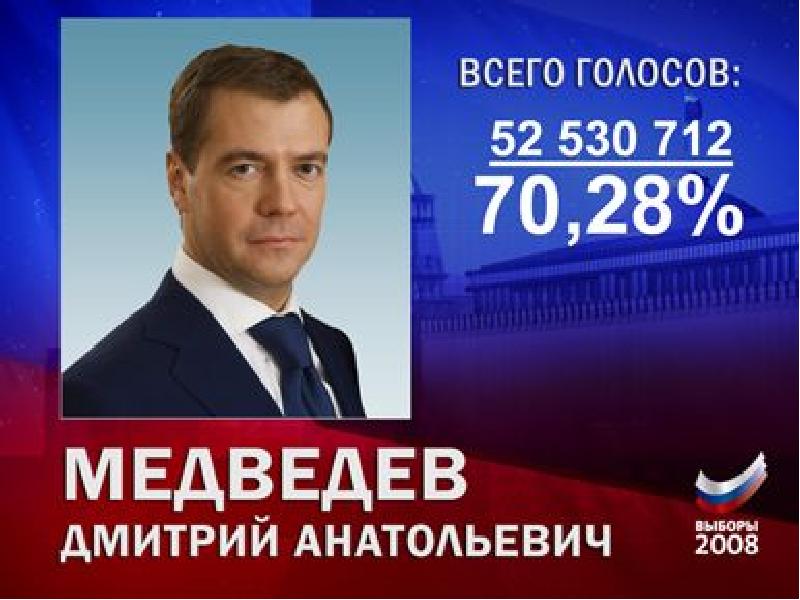 ВСЕГО ГОЛОСОВ:
52 530 712
70,28%

МЕДВЕДЕВ
ДМИТРИЙ АНАТОЛЬЕВИЧ

ВЫБОРЫ
2008